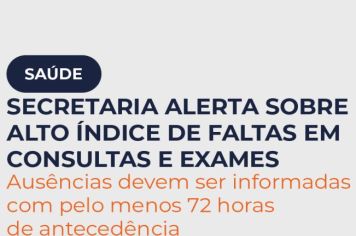 SAÚDE

SECRETARIA ALERTA SOBRE ALTO ÍNDICE DE FALTAS EM CONSULTAS E EXAMES

Ausências devem ser informadas com pelo menos 72 horas de antecedência